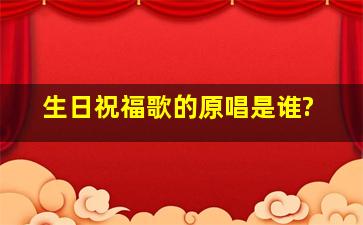 生日祝福歌的原唱是谁?